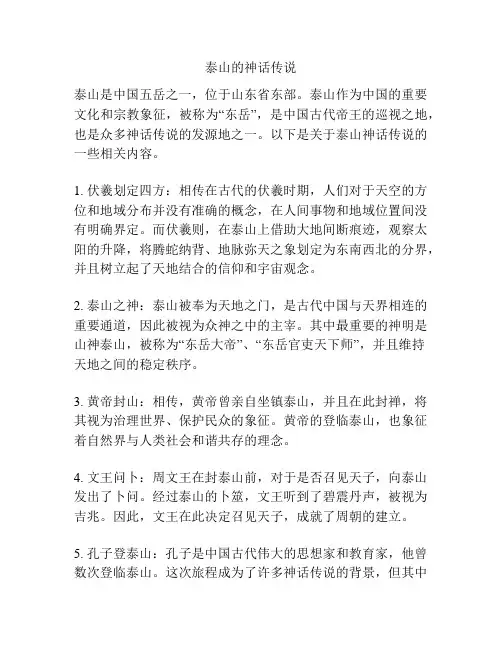 泰山的神话传说

泰山是中国五岳之一，位于山东省东部。泰山作为中国的重要文化和宗教象征，被称为“东岳”，是中国古代帝王的巡视之地，也是众多神话传说的发源地之一。以下是关于泰山神话传说的一些相关内容。

1. 伏羲划定四方：相传在古代的伏羲时期，人们对于天空的方位和地域分布并没有准确的概念，在人间事物和地域位置间没有明确界定。而伏羲则，在泰山上借助大地间断痕迹，观察太阳的升降，将腾蛇纳背、地脉弥天之象划定为东南西北的分界，并且树立起了天地结合的信仰和宇宙观念。

2. 泰山之神：泰山被奉为天地之门，是古代中国与天界相连的重要通道，因此被视为众神之中的主宰。其中最重要的神明是山神泰山，被称为“东岳大帝”、“东岳官吏天下师”，并且维持天地之间的稳定秩序。

3. 黄帝封山：相传，黄帝曾亲自坐镇泰山，并且在此封禅，将其视为治理世界、保护民众的象征。黄帝的登临泰山，也象征着自然界与人类社会和谐共存的理念。

4. 文王问卜：周文王在封泰山前，对于是否召见天子，向泰山发出了卜问。经过泰山的卜筮，文王听到了碧震丹声，被视为吉兆。因此，文王在此决定召见天子，成就了周朝的建立。

5. 孔子登泰山：孔子是中国古代伟大的思想家和教育家，他曾数次登临泰山。这次旅程成为了许多神话传说的背景，但其中